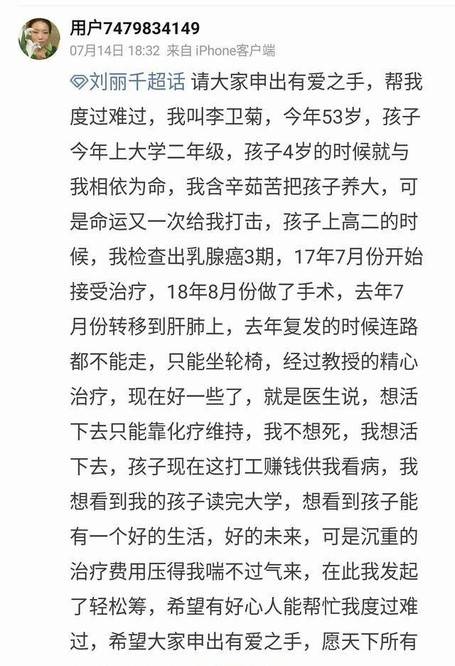 用户7479834149
07月14日 18:32 来自 iPhone客户端

刘丽千超话 请大家申出有爱之手，帮我度过难过，我叫李卫菊，今年53岁，孩子今年上大学二年级，孩子4岁的时候就与我相依为命，我含辛茹苦把孩子养大，可是命运又一次给我打击，孩子上高二的时候，我检查出乳腺癌3期，17年7月份开始接受治疗，18年8月份做了手术，去年7月份转移到肝肺上，去年复发的时候连路都不能走，只能坐轮椅，经过教授的精心治疗，现在好一些了，就是医生说，想活下去只能靠化疗维持，我不想死，我想活下去，孩子现在这打工赚钱供我看病，我想看到我的孩子读完大学，想看到孩子能有一个好的生活，好的未来，可是沉重的治疗费用压得我喘不过气来，在此我发起了轻松筹，希望有好心人能帮忙我度过难过，希望大家申出有爱之手，愿天下所有